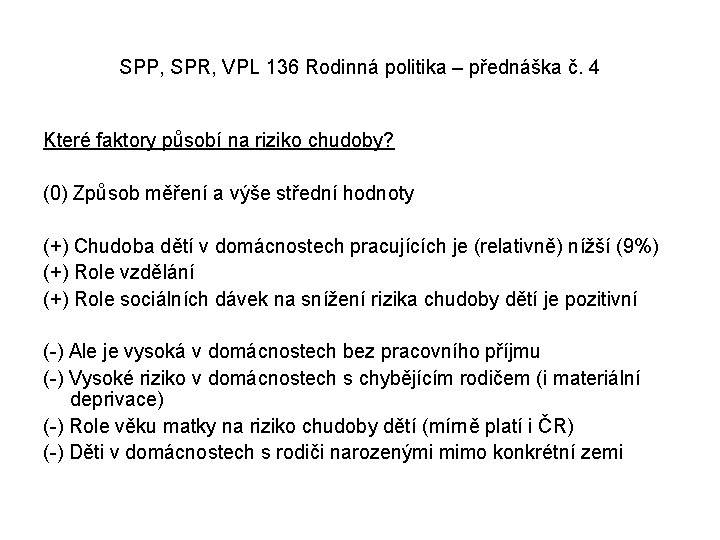 SPP, SPR, VPL 136 Rodinná politika – přednáška č. 4

Které faktory působí na riziko chudoby?

(0) Způsob měření a výše střední hodnoty

(+) Chudoba dětí v domácnostech pracujících je (relativně) nížší (9%)
(+) Role vzdělání
(+) Role sociálních dávek na snížení rizika chudoby dětí je pozitivní

(-) Ale je vysoká v domácnostech bez pracovního příjmu
(-) Vysoké riziko v domácnostech s chybějícím rodičem (i materiální deprivace)
(-) Role věku matky na riziko chudoby dětí (mírně platí i ČR)
(-) Děti v domácnostech s rodiči narozenými mimo konkrétní zemi